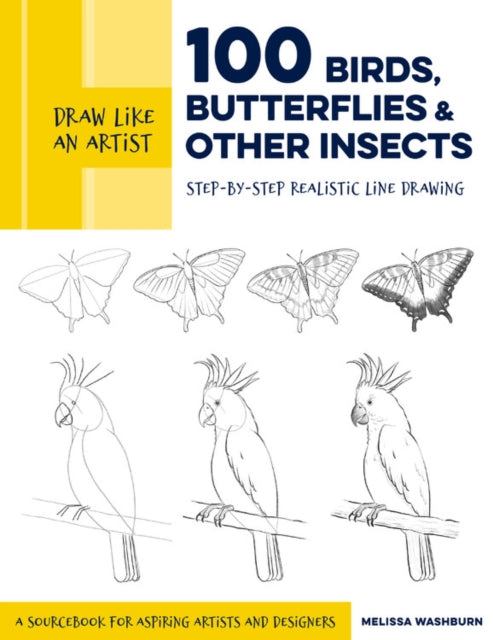 DRAW LIKE AN ARTIST

100 BIRDS, BUTTERFLIES & OTHER INSECTS

STEP-BY-STEP REALISTIC LINE DRAWING

A SOURCEBOOK FOR ASPIRING ARTISTS AND DESIGNERS

MELISSA WASHBURN